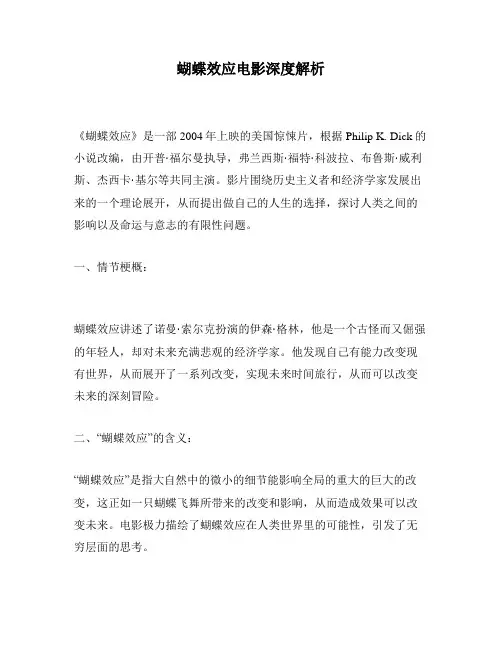 蝴蝶效应电影深度解析

《蝴蝶效应》是一部 2004 年上映的美国惊悚片，根据 Philip K. Dick 的小说改编，由开普·福尔曼执导，弗兰西斯·福特·科波拉、布鲁斯·威利斯、杰西卡·基尔等共同主演。影片围绕历史主义者和经济学家发展出来的一个理论展开，从而提出做自己的人生的选择，探讨人类之间的影响以及命运与意志的有限性问题。

一、情节梗概：

蝴蝶效应讲述了诺曼·索尔克扮演的伊森·格林，他是一个古怪而又倔强的年轻人，却对未来充满悲观的经济学家。他发现自己有能力改变现有世界，从而展开了一系列改变，实现未来时间旅行，从而可以改变未来的深刻冒险。

二、“蝴蝶效应”的含义：

“蝴蝶效应”是指大自然中的微小的细节能影响全局的重大的巨大的改变，这正如一只蝴蝶飞舞所带来的改变和影响，从而造成效果可以改变未来。电影极力描绘了蝴蝶效应在人类世界里的可能性，引发了无穷层面的思考。